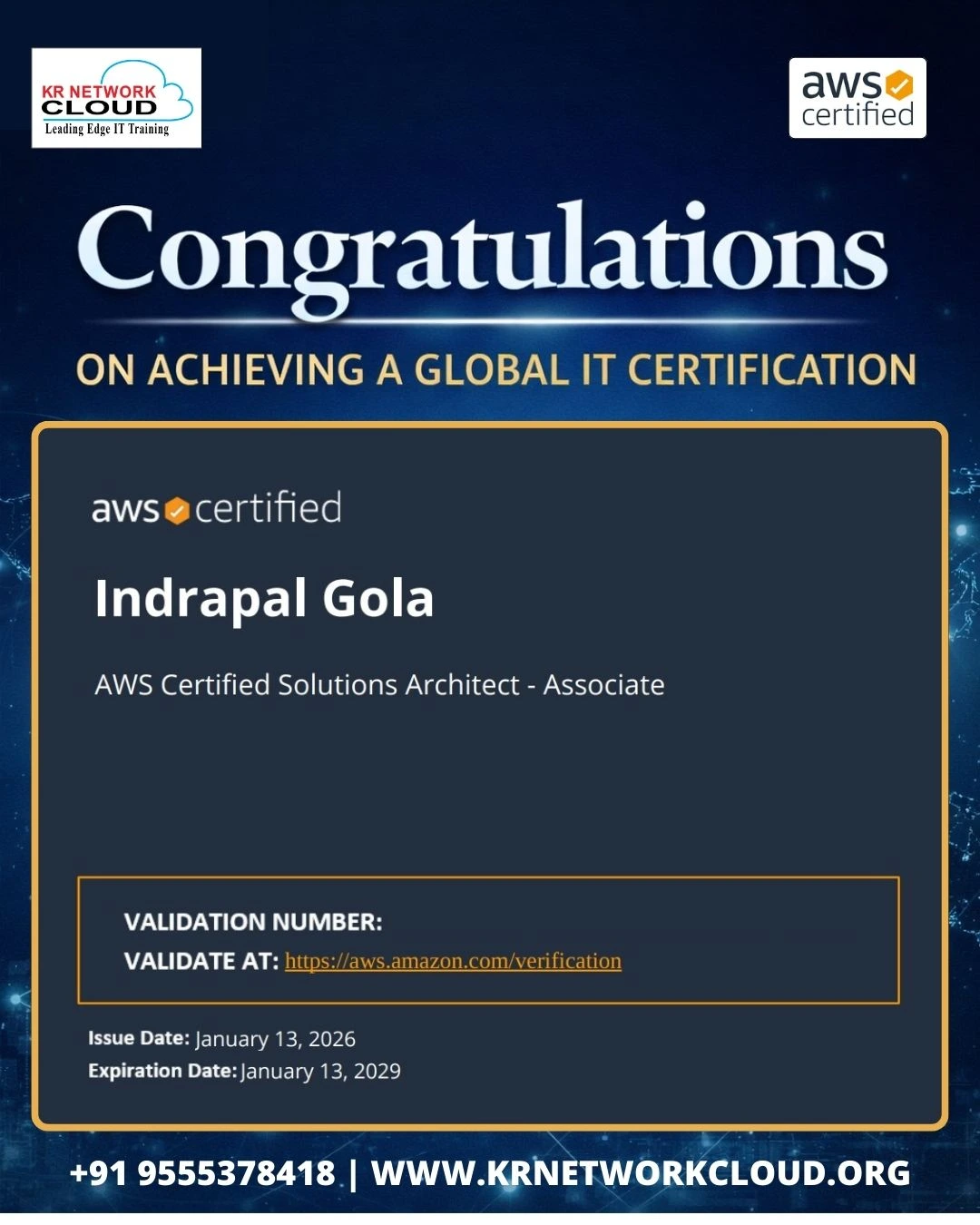 KR NETWORK CLOUD
Leading Edge IT Training

aws certified

Congratulations

ON ACHIEVING A GLOBAL IT CERTIFICATION

aws certified

Indrapal Gola

AWS Certified Solutions Architect - Associate

VALIDATION NUMBER:
VALIDATE AT: https://aws.amazon.com/verification

Issue Date: January 13, 2026
Expiration Date: January 13, 2029

+91 9555378418 | WWW.KRNETWORKCLOUD.ORG